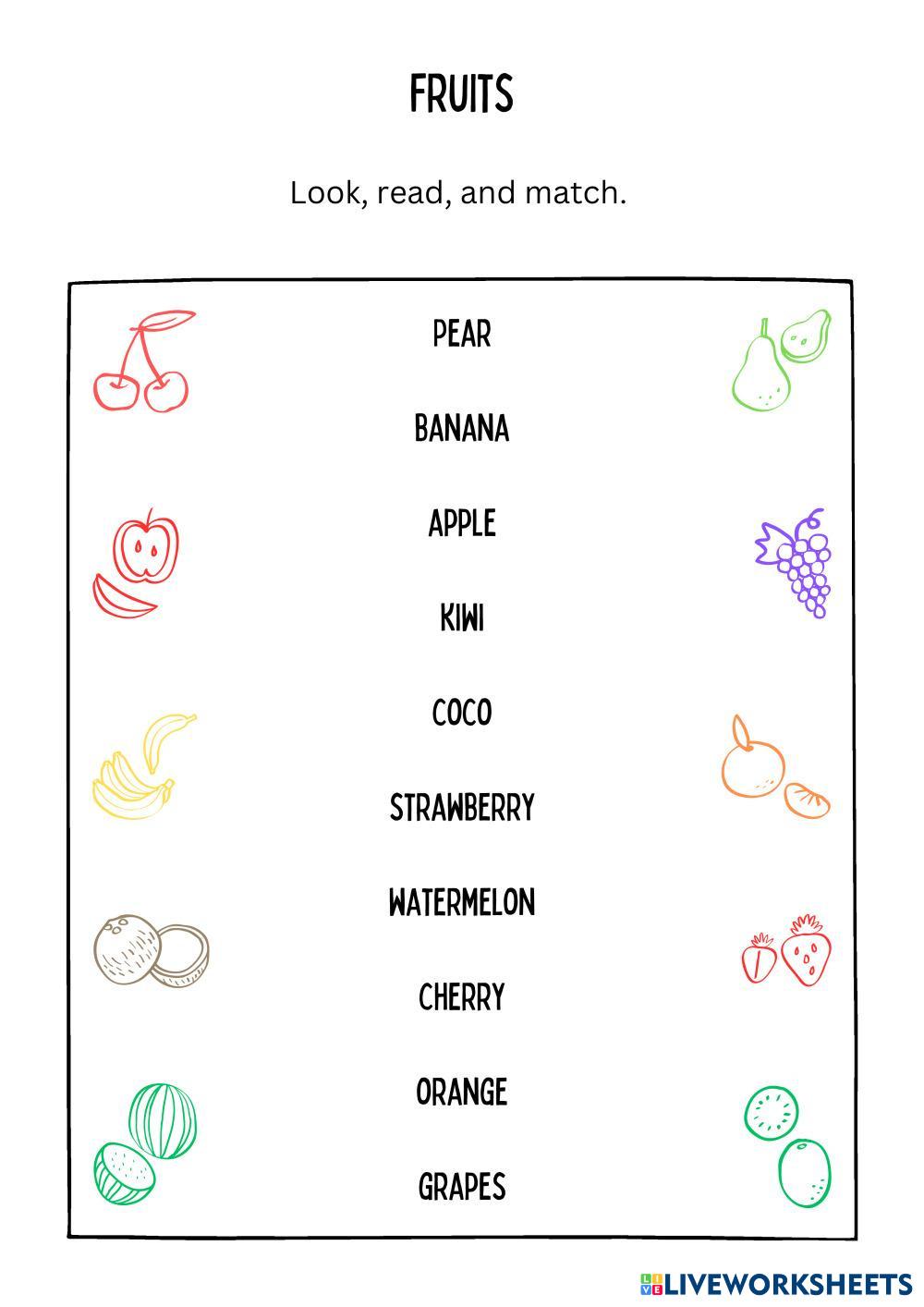 FRUITS

Look, read, and match.

PEAR

BANANA

APPLE

KIWI

COCO

STRAWBERRY

WATERMELON

CHERRY

ORANGE

GRAPES

LIVEWORKSHEETS